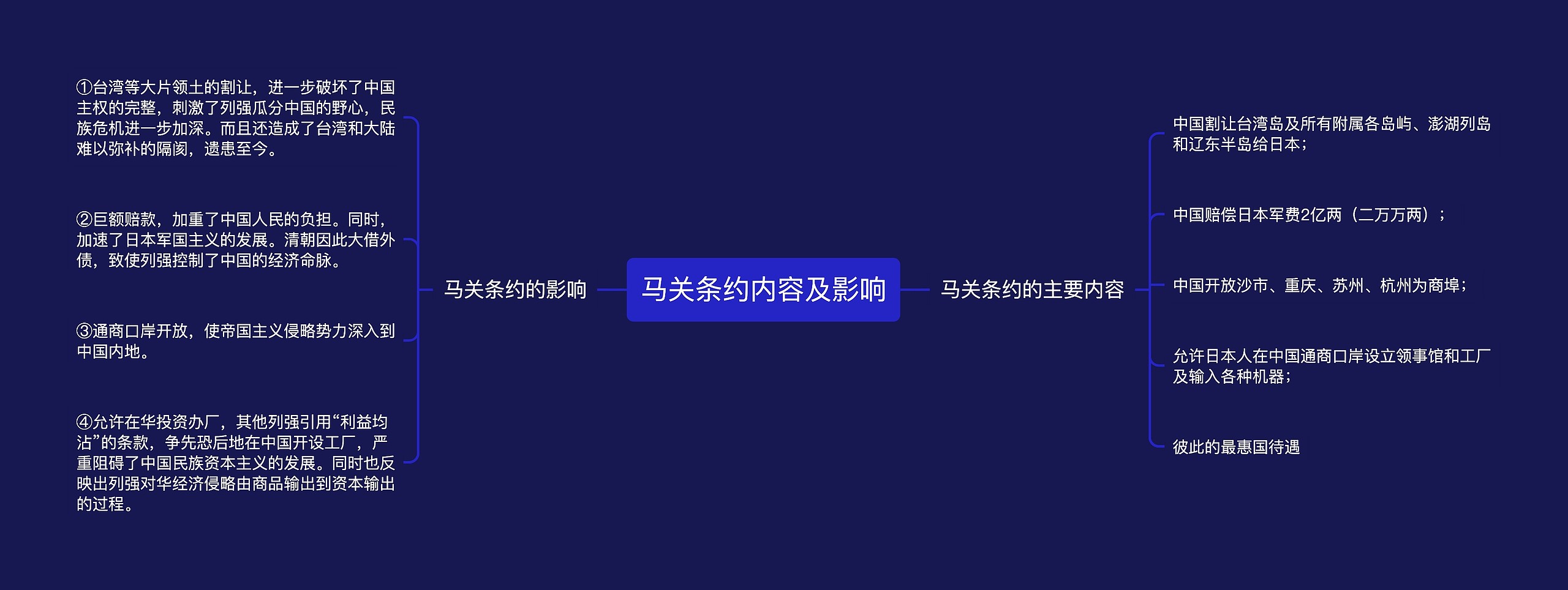 马关条约内容及影响

马关条约的影响

①台湾等大片领土的割让，进一步破坏了中国主权的完整，刺激了列强瓜分中国的野心，民族危机进一步加深。而且还造成了台湾和大陆难以弥补的隔阂，遗患至今。

②巨额赔款，加重了中国人民的负担。同时，加速了日本军国主义的发展。清朝因此大借外债，致使列强控制了中国的经济命脉。

③通商口岸开放，使帝国主义侵略势力深入到中国内地。

④允许在华投资办厂，其他列强引用“利益均沾”的条款，争先恐后地在中国开设工厂，严重阻碍了中国民族资本主义的发展。同时也反映出列强对华经济侵略由商品输出到资本输出的过程。

马关条约的主要内容

中国割让台湾岛及所有附属各岛屿、澎湖列岛和辽东半岛给日本；

中国赔偿日本军费2亿两（二万万两）；

中国开放沙市、重庆、苏州、杭州为商埠；

允许日本人在中国通商口岸设立领事馆和工厂及输入各种机器；

彼此的最惠国待遇